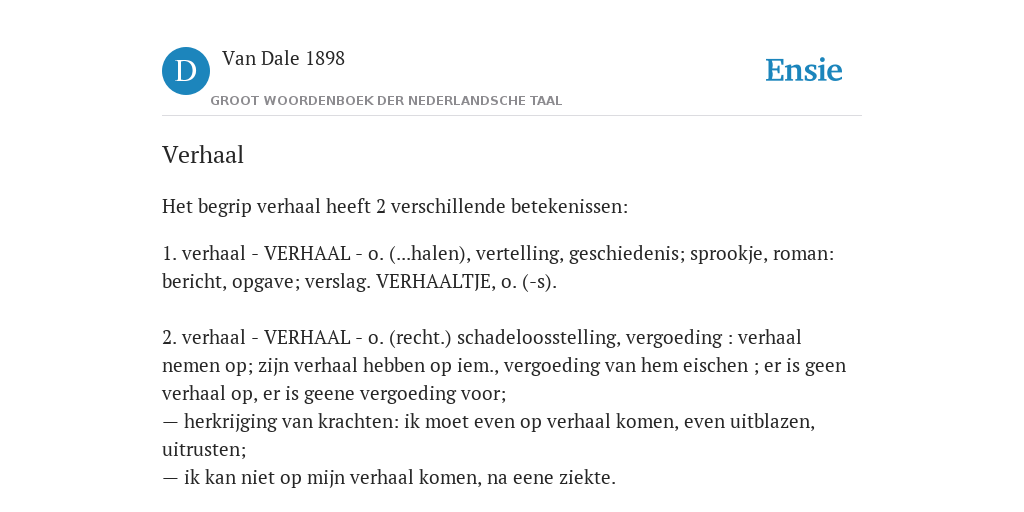 D Van Dale 1898

GROOT WOORDENBOEK DER NEDERLANDSCHE TAAL

Ensie

Verhaal

Het begrip verhaal heeft 2 verschillende betekenissen:

1. verhaal - VERHAAL - o. (...halen), vertelling, geschiedenis; sprookje, roman: bericht, opgave; verslag. VERHAALTJE, o. (-s).

2. verhaal - VERHAAL - o. (recht.) schadeloosstelling, vergoeding : verhaal nemen op; zijn verhaal hebben op iem., vergoeding van hem eischen ; er is geen verhaal op, er is geene vergoeding voor;
— herkrijging van krachten: ik moet even op verhaal komen, even uitblazen, uitrusten;
— ik kan niet op mijn verhaal komen, na eene ziekte.